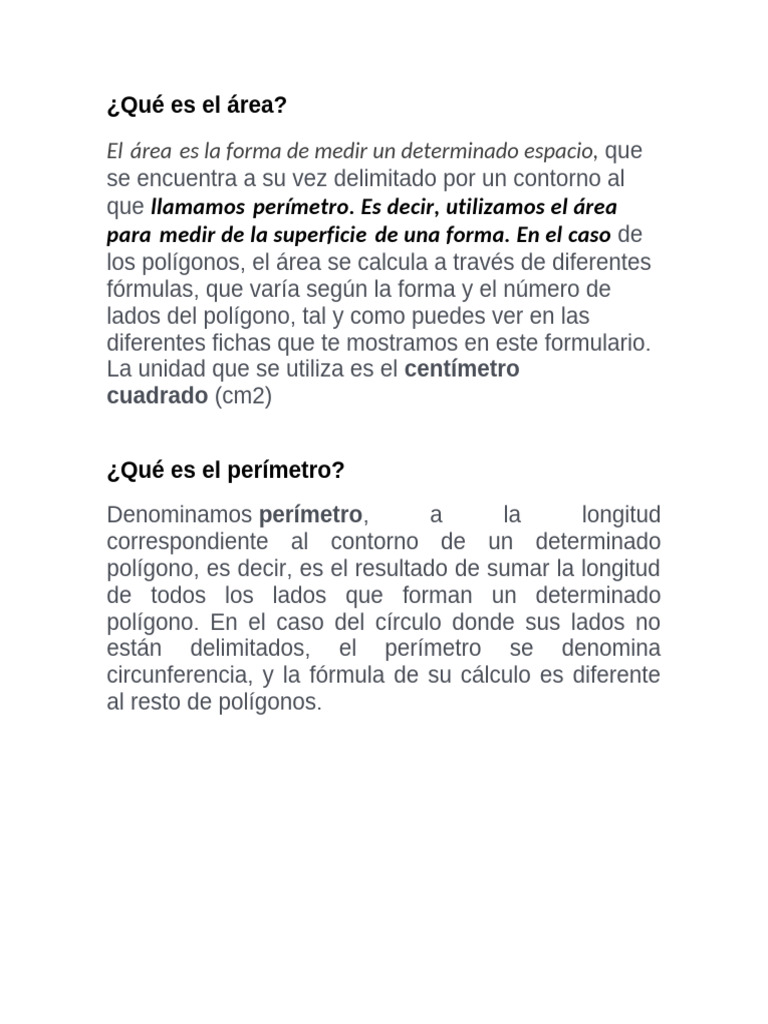 ¿Qué es el área?

El área es la forma de medir un determinado espacio, que se encuentra a su vez delimitado por un contorno al que llamamos perímetro. Es decir, utilizamos el área para medir de la superficie de una forma. En el caso de los polígonos, el área se calcula a través de diferentes fórmulas, que varía según la forma y el número de lados del polígono, tal y como puedes ver en las diferentes fichas que te mostramos en este formulario. La unidad que se utiliza es el centímetro cuadrado (cm2)

¿Qué es el perímetro?

Denominamos perímetro, a la longitud correspondiente al contorno de un determinado polígono, es decir, es el resultado de sumar la longitud de todos los lados que forman un determinado polígono. En el caso del círculo donde sus lados no están delimitados, el perímetro se denomina circunferencia, y la fórmula de su cálculo es diferente al resto de polígonos.